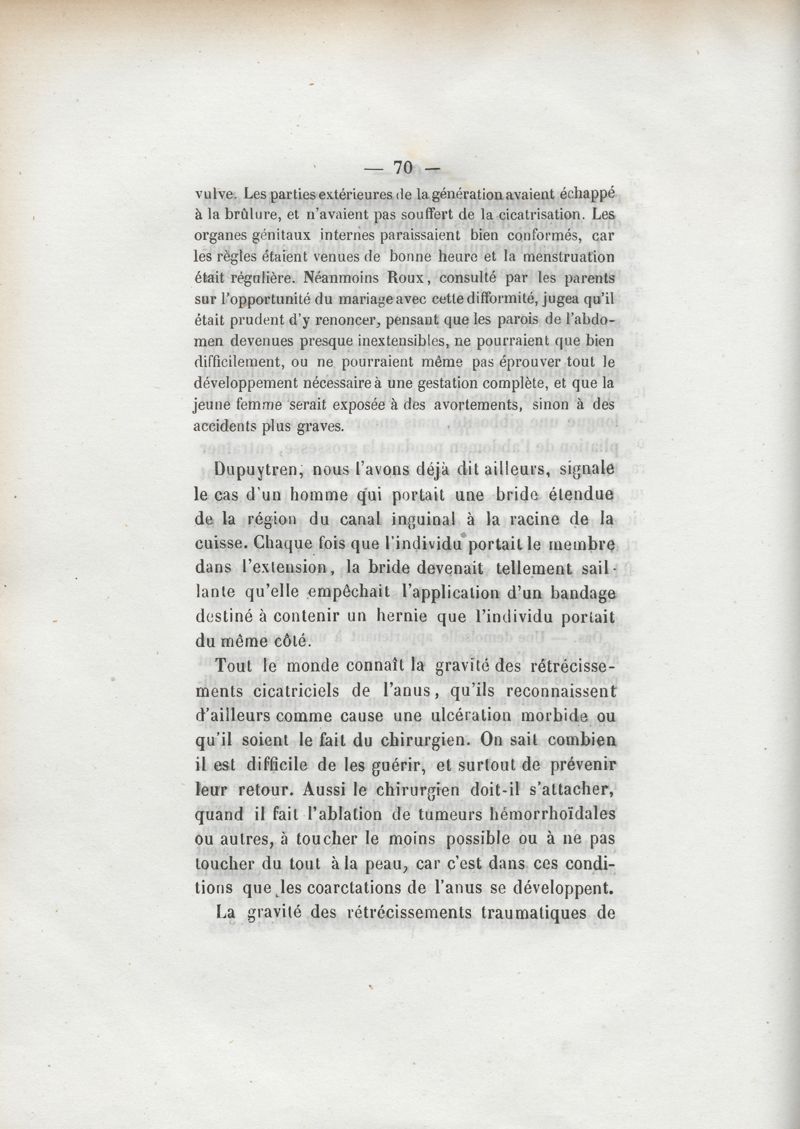 — 70 —

vulve. Les parties extérieures de la génération avaient échappé à la brûlure, et n'avaient pas souffert de la cicatrisation. Les organes génitaux internes paraissaient bien conformés, car les règles étaient venues de bonne heure et la menstruation était régulière. Néanmoins Roux, consulté par les parents sur l'opportunité du mariage avec cette difformité, jugea qu'il était prudent d'y renoncer, pensant que les parois de l'abdomen devenues presque inextensibles, ne pourraient que bien difficilement, ou ne pourraient même pas éprouver tout le développement nécessaire à une gestation complète, et que la jeune femme serait exposée à des avortements, sinon à des accidents plus graves.

Dupuytren, nous l'avons déjà dit ailleurs, signale le cas d'un homme qui portait une bride étendue de la région du canal inguinal à la racine de la cuisse. Chaque fois que l'individu portait le membre dans l'extension, la bride devenait tellement saillante qu'elle empêchait l'application d'un bandage destiné à contenir un hernie que l'individu portait du même côté.

Tout le monde connaît la gravité des rétrécissements cicatriciels de l'anus, qu'ils reconnaissent d'ailleurs comme cause une ulcération morbide ou qu'il soient le fait du chirurgien. On sait combien il est difficile de les guérir, et surtout de prévenir leur retour. Aussi le chirurgien doit-il s'attacher, quand il fait l'ablation de tumeurs hémorrhoïdales ou autres, à toucher le moins possible ou à ne pas toucher du tout à la peau, car c'est dans ces conditions que les coarctations de l'anus se développent.

La gravité des rétrécissements traumatiques de